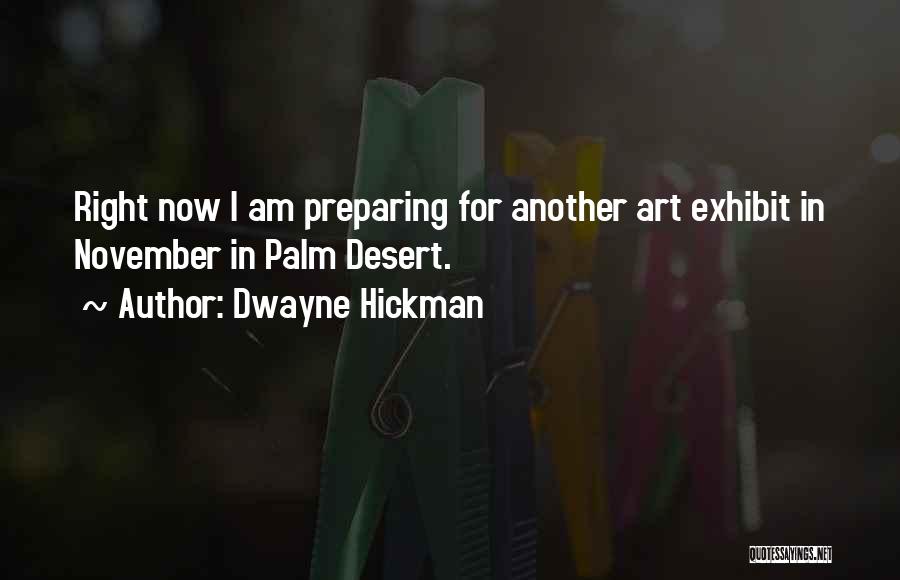 Right now I am preparing for another art exhibit in November in Palm Desert.

~ Author: Dwayne Hickman

QUOTESSAYINGS.NET